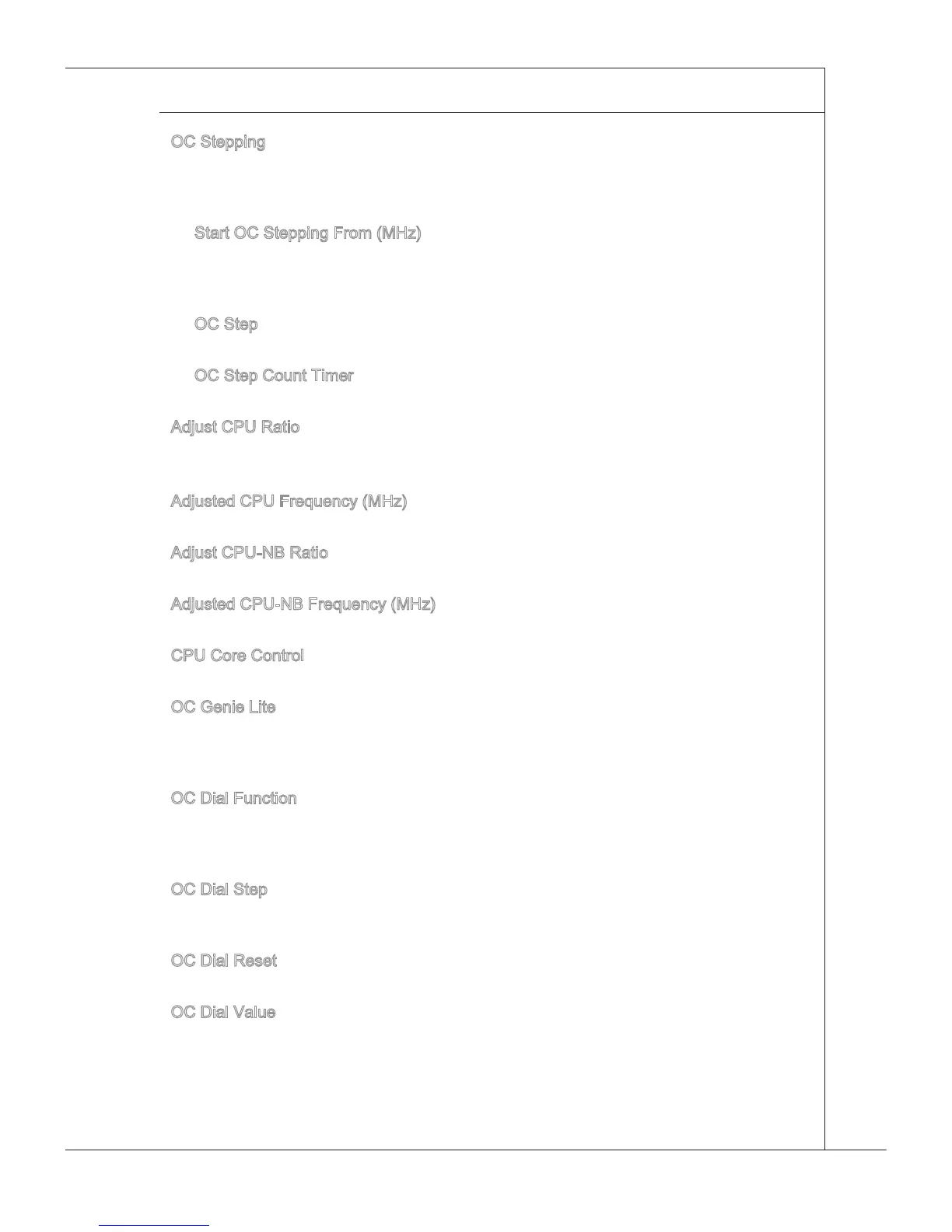 OC Stepping

Start OC Stepping From (MHz)

OC Step

OC Step Count Timer

Adjust CPU Ratio

Adjusted CPU Frequency (MHz)

Adjust CPU-NB Ratio

Adjusted CPU-NB Frequency (MHz)

CPU Core Control

OC Genie Lite

OC Dial Function

OC Dial Step

OC Dial Reset

OC Dial Value